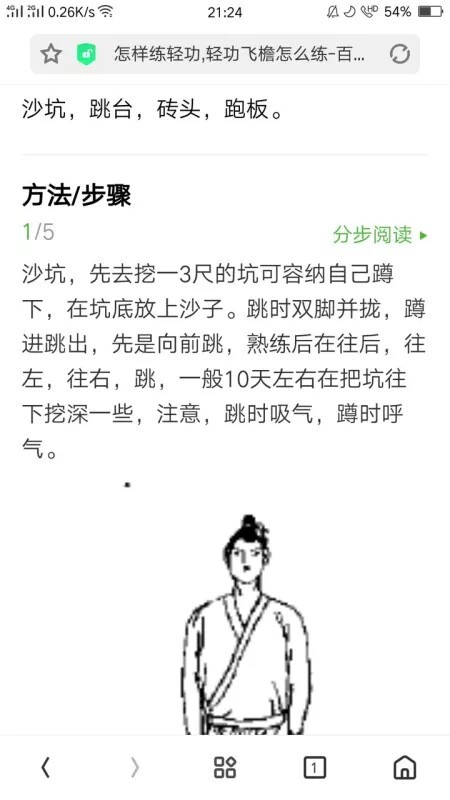 4G 2G 0.26K/s 21:24 HD 54%

怎样练轻功,轻功飞檐怎么练-百...

沙坑，跳台，砖头，跑板。

方法/步骤

1/5

分步阅读 ▸

沙坑，先去挖一3尺的坑可容纳自己蹲下，在坑底放上沙子。跳时双脚并拢，蹲进跳出，先是向前跳，熟练后在往后，往左，往右，跳，一般10天左右在把坑往下挖深一些，注意，跳时吸气，蹲时呼气。

1